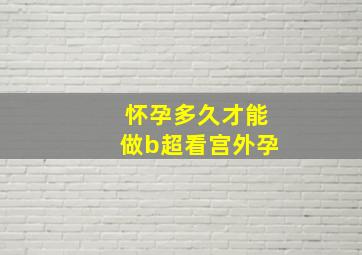 怀孕多久才能
做b超看宫外孕